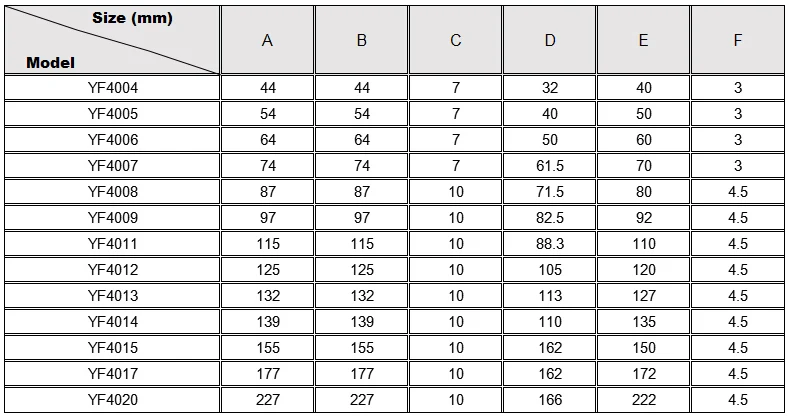 | Size (mm) Model | A | B | C | D | E | F |
|---|---|---|---|---|---|---|
| YF4004 | 44 | 44 | 7 | 32 | 40 | 3 |
| YF4005 | 54 | 54 | 7 | 40 | 50 | 3 |
| YF4006 | 64 | 64 | 7 | 50 | 60 | 3 |
| YF4007 | 74 | 74 | 7 | 61.5 | 70 | 3 |
| YF4008 | 87 | 87 | 10 | 71.5 | 80 | 4.5 |
| YF4009 | 97 | 97 | 10 | 82.5 | 92 | 4.5 |
| YF4011 | 115 | 115 | 10 | 88.3 | 110 | 4.5 |
| YF4012 | 125 | 125 | 10 | 105 | 120 | 4.5 |
| YF4013 | 132 | 132 | 10 | 113 | 127 | 4.5 |
| YF4014 | 139 | 139 | 10 | 110 | 135 | 4.5 |
| YF4015 | 155 | 155 | 10 | 162 | 150 | 4.5 |
| YF4017 | 177 | 177 | 10 | 162 | 172 | 4.5 |
| YF4020 | 227 | 227 | 10 | 166 | 222 | 4.5 |